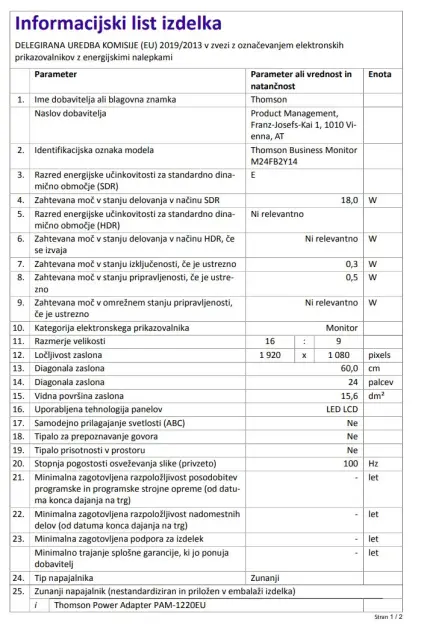 Informacijski list izdelka

DELEGIRANA UREDBA KOMISIJE (EU) 2019/2013 v zvezi z označevanjem elektronskih prikazovalnikov z energijskimi nalepkami

| | Parameter | Parameter ali vrednost in natančnost | Enota |
|---|---|---|---|
| 1. | Ime dobavitelja ali blagovna znamka | Thomson | |
| | Naslov dobavitelja | Product Management, Franz-Josefs-Kai 1, 1010 Vienna, AT | |
| 2. | Identifikacijska oznaka modela | Thomson Business Monitor M24FB2Y14 | |
| 3. | Razred energijske učinkovitosti za standardno dinamično območje (SDR) | E | |
| 4. | Zahtevana moč v stanju delovanja v načinu SDR | 18,0 | W |
| 5. | Razred energijske učinkovitosti za standardno dinamično območje (HDR) | Ni relevantno | |
| 6. | Zahtevana moč v stanju delovanja v načinu HDR, če se izvaja | Ni relevantno | W |
| 7. | Zahtevana moč v stanju izključenosti, če je ustrezno | 0,3 | W |
| 8. | Zahtevana moč v stanju pripravljenosti, če je ustrezno | 0,5 | W |
| 9. | Zahtevana moč v omrežnem stanju pripravljenosti, če je ustrezno | Ni relevantno | W |
| 10. | Kategorija elektronskega prikazovalnika | Monitor | |
| 11. | Razmerje velikosti | 16 : 9 | |
| 12. | Ločljivost zaslona | 1 920 x 1 080 | pixels |
| 13. | Diagonala zaslona | 60,0 | cm |
| 14. | Diagonala zaslona | 24 | palcev |
| 15. | Vidna površina zaslona | 15,6 | dm² |
| 16. | Uporabljena tehnologija panelov | LED LCD | |
| 17. | Samodejno prilagajanje svetlosti (ABC) | Ne | |
| 18. | Tipalo za prepoznavanje govora | Ne | |
| 19. | Tipalo prisotnosti v prostoru | Ne | |
| 20. | Stopnja pogostosti osveževanja slike (privzeto) | 100 | Hz |
| 21. | Minimalna zagotovljena razpoložljivost posodobitev programske in programske strojne opreme (od datuma konca dajanja na trg) | - | let |
| 22. | Minimalna zagotovljena razpoložljivost nadomestnih delov (od datuma konca dajanja na trg) | - | let |
| 23. | Minimalna zagotovljena podpora za izdelek | - | let |
| | Minimalno trajanje splošne garancije, ki jo ponuja dobavitelj | - | let |
| 24. | Tip napajalnika | Zunanji | |
| 25. | Zunanji napajalnik (nestandardiziran in priložen v embalaži izdelka) | | |
| | i Thomson Power Adapter PAM-1220EU | | |

Stran 1 / 2